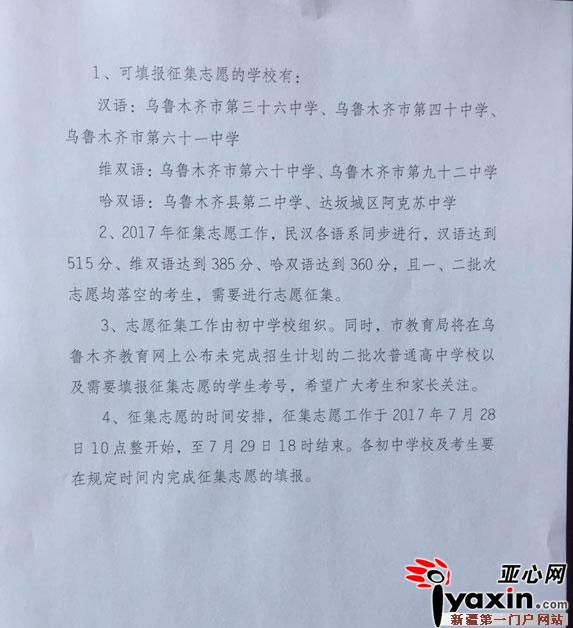 1、可填报征集志愿的学校有：

汉语：乌鲁木齐市第三十六中学、乌鲁木齐市第四十中学、乌鲁木齐市第六十一中学

维双语：乌鲁木齐市第六十中学、乌鲁木齐市第九十二中学

哈双语：乌鲁木齐县第二中学、达坂城区阿克苏中学

2、2017年征集志愿工作，民汉各语系同步进行，汉语达到515分、维双语达到385分、哈双语达到360分，且一、二批次志愿均落空的考生，需要进行志愿征集。

3、志愿征集工作由初中学校组织。同时，市教育局将在乌鲁木齐教育网上公布未完成招生计划的二批次普通高中学校以及需要填报征集志愿的学生考号，希望广大考生和家长关注。

4、征集志愿的时间安排，征集志愿工作于2017年7月28日10点整开始，至7月29日18时结束。各初中学校及考生要在规定时间内完成征集志愿的填报。

亚心网
iyaxin.com
新疆第一门户网站